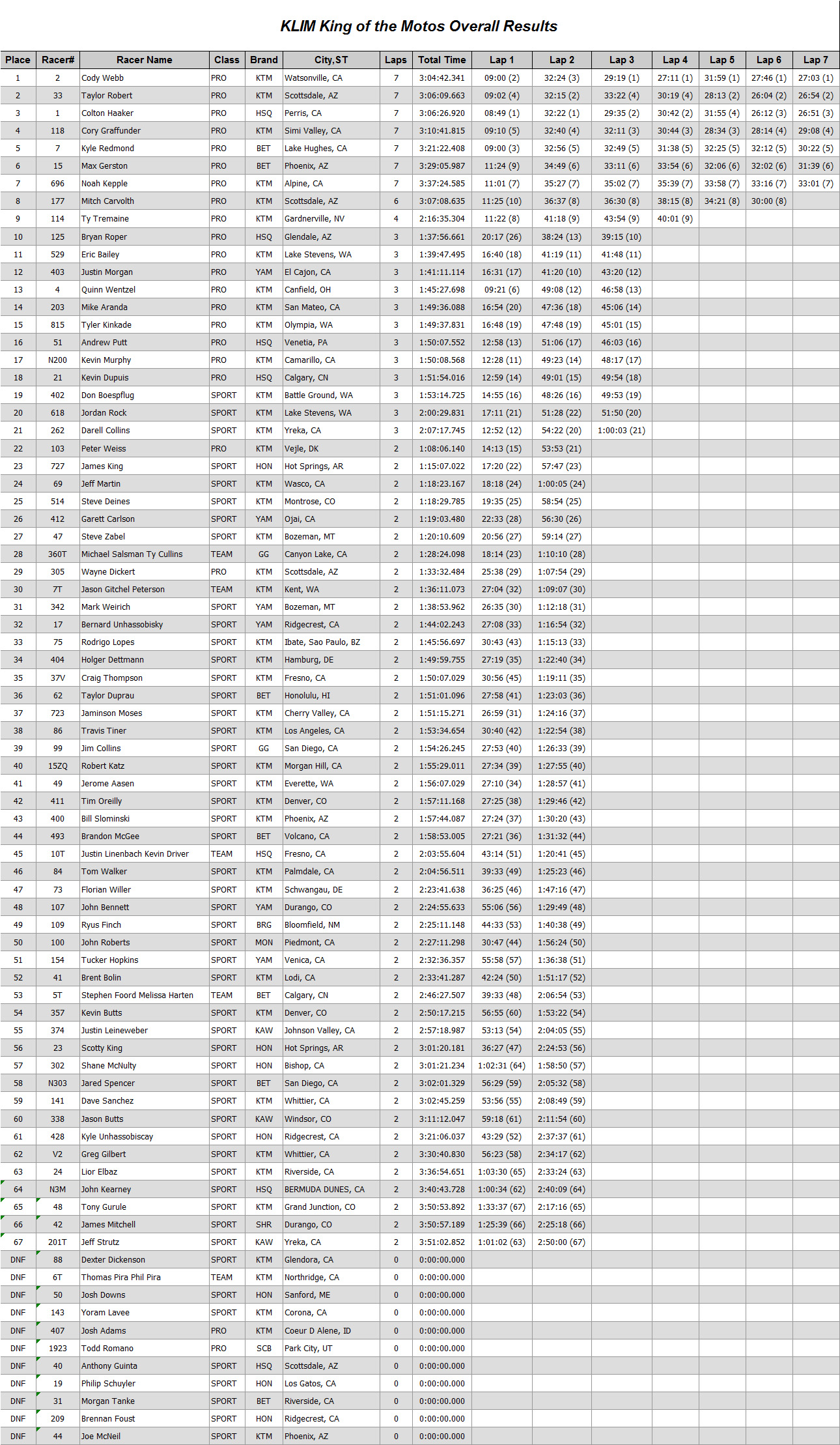 KLIM King of the Motos Overall Results

| Place | Racer# | Racer Name | Class | Brand | City,ST | Laps | Total Time | Lap 1 | Lap 2 | Lap 3 | Lap 4 | Lap 5 | Lap 6 | Lap 7 |
|---|---|---|---|---|---|---|---|---|---|---|---|---|---|---|
| 1 | 2 | Cody Webb | PRO | KTM | Watsonville, CA | 7 | 3:04:42.341 | 09:00 (2) | 32:24 (3) | 29:19 (1) | 27:11 (1) | 31:59 (1) | 27:46 (1) | 27:03 (1) |
| 2 | 33 | Taylor Robert | PRO | KTM | Scottsdale, AZ | 7 | 3:06:09.663 | 09:02 (4) | 32:15 (2) | 33:22 (4) | 30:19 (4) | 28:13 (2) | 26:04 (2) | 26:54 (2) |
| 3 | 1 | Colton Haaker | PRO | HSQ | Perris, CA | 7 | 3:06:26.920 | 08:49 (1) | 32:22 (1) | 29:35 (2) | 30:42 (2) | 31:55 (4) | 26:12 (3) | 26:51 (3) |
| 4 | 118 | Cory Graffunder | PRO | KTM | Simi Valley, CA | 7 | 3:10:41.815 | 09:10 (5) | 32:40 (4) | 32:11 (3) | 30:44 (3) | 28:34 (3) | 28:14 (4) | 29:08 (4) |
| 5 | 7 | Kyle Redmond | PRO | BET | Lake Hughes, CA | 7 | 3:21:22.408 | 09:00 (3) | 32:56 (5) | 32:49 (5) | 31:38 (5) | 32:25 (5) | 32:12 (5) | 30:22 (5) |
| 6 | 15 | Max Gerston | PRO | BET | Phoenix, AZ | 7 | 3:29:05.987 | 11:24 (9) | 34:49 (6) | 33:11 (6) | 33:54 (6) | 32:06 (6) | 32:02 (6) | 31:39 (6) |
| 7 | 696 | Noah Kepple | PRO | KTM | Alpine, CA | 7 | 3:37:24.585 | 11:01 (7) | 35:27 (7) | 35:02 (7) | 35:39 (7) | 33:58 (7) | 33:16 (7) | 33:01 (7) |
| 8 | 177 | Mitch Carvolth | PRO | KTM | Scottsdale, AZ | 6 | 3:07:08.635 | 11:25 (10) | 36:37 (8) | 36:30 (8) | 38:15 (8) | 34:21 (8) | 30:00 (8) | |
| 9 | 114 | Ty Tremaine | PRO | KTM | Gardnerville, NV | 4 | 2:16:35.304 | 11:22 (8) | 41:18 (9) | 43:54 (9) | 40:01 (9) | | | |
| 10 | 125 | Bryan Roper | PRO | HSQ | Glendale, AZ | 3 | 1:37:56.661 | 20:17 (26) | 38:24 (13) | 39:15 (10) | | | | |
| 11 | 529 | Eric Bailey | PRO | KTM | Lake Stevens, WA | 3 | 1:39:47.495 | 16:40 (18) | 41:19 (11) | 41:48 (11) | | | | |
| 12 | 403 | Justin Morgan | PRO | YAM | El Cajon, CA | 3 | 1:41:11.114 | 16:31 (17) | 41:20 (10) | 43:20 (12) | | | | |
| 13 | 4 | Quinn Wentzel | PRO | KTM | Canfield, OH | 3 | 1:45:27.698 | 09:21 (6) | 49:08 (12) | 46:58 (13) | | | | |
| 14 | 203 | Mike Aranda | PRO | KTM | San Mateo, CA | 3 | 1:49:36.088 | 16:54 (20) | 47:36 (18) | 45:06 (14) | | | | |
| 15 | 815 | Tyler Kinkade | PRO | KTM | Olympia, WA | 3 | 1:49:37.831 | 16:48 (19) | 47:48 (19) | 45:01 (15) | | | | |
| 16 | 51 | Andrew Putt | PRO | HSQ | Venetia, PA | 3 | 1:50:07.552 | 12:58 (13) | 51:06 (17) | 46:03 (16) | | | | |
| 17 | N200 | Kevin Murphy | PRO | KTM | Camarillo, CA | 3 | 1:50:08.568 | 12:28 (11) | 49:23 (14) | 48:17 (17) | | | | |
| 18 | 21 | Kevin Dupuis | PRO | HSQ | Calgary, CN | 3 | 1:51:54.016 | 12:59 (14) | 49:01 (15) | 49:54 (18) | | | | |
| 19 | 402 | Don Boespflug | SPORT | KTM | Battle Ground, WA | 3 | 1:53:14.725 | 14:55 (16) | 48:26 (16) | 49:53 (19) | | | | |
| 20 | 618 | Jordan Rock | SPORT | KTM | Lake Stevens, WA | 3 | 2:00:29.831 | 17:11 (21) | 51:28 (22) | 51:50 (20) | | | | |
| 21 | 262 | Darell Collins | SPORT | KTM | Yreka, CA | 3 | 2:07:17.745 | 12:52 (12) | 54:22 (20) | 1:00:03 (21) | | | | |
| 22 | 103 | Peter Weiss | PRO | KTM | Vejle, DK | 2 | 1:08:06.140 | 14:13 (15) | 53:53 (21) | | | | | |
| 23 | 727 | James King | SPORT | HON | Hot Springs, AR | 2 | 1:15:07.022 | 17:20 (22) | 57:47 (23) | | | | | |
| 24 | 69 | Jeff Martin | SPORT | KTM | Wasco, CA | 2 | 1:18:23.167 | 18:18 (24) | 1:00:05 (24) | | | | | |
| 25 | 514 | Steve Deines | SPORT | KTM | Montrose, CO | 2 | 1:18:29.785 | 19:35 (25) | 58:54 (25) | | | | | |
| 26 | 412 | Garett Carlson | SPORT | YAM | Ojai, CA | 2 | 1:19:03.480 | 22:33 (28) | 56:30 (26) | | | | | |
| 27 | 47 | Steve Zabel | SPORT | KTM | Bozeman, MT | 2 | 1:20:10.609 | 20:56 (27) | 59:14 (27) | | | | | |
| 28 | 360T | Michael Salsman Ty Cullins | TEAM | GG | Canyon Lake, CA | 2 | 1:28:24.098 | 18:14 (23) | 1:10:10 (28) | | | | | |
| 29 | 305 | Wayne Dickert | PRO | KTM | Scottsdale, AZ | 2 | 1:33:32.484 | 25:38 (29) | 1:07:54 (29) | | | | | |
| 30 | 7T | Jason Gitchel Peterson | TEAM | KTM | Kent, WA | 2 | 1:36:11.073 | 27:04 (32) | 1:09:07 (30) | | | | | |
| 31 | 342 | Mark Weirich | SPORT | YAM | Bozeman, MT | 2 | 1:38:53.962 | 26:35 (30) | 1:12:18 (31) | | | | | |
| 32 | 17 | Bernard Unhassobisky | SPORT | YAM | Ridgecrest, CA | 2 | 1:44:02.243 | 27:08 (33) | 1:16:54 (32) | | | | | |
| 33 | 75 | Rodrigo Lopes | SPORT | KTM | Ibate, Sao Paulo, BZ | 2 | 1:45:56.697 | 30:43 (43) | 1:15:13 (33) | | | | | |
| 34 | 404 | Holger Dettmann | SPORT | KTM | Hamburg, DE | 2 | 1:49:59.755 | 27:19 (35) | 1:22:40 (34) | | | | | |
| 35 | 37V | Craig Thompson | SPORT | KTM | Fresno, CA | 2 | 1:50:07.029 | 30:56 (45) | 1:19:11 (35) | | | | | |
| 36 | 62 | Taylor Duprau | SPORT | BET | Honolulu, HI | 2 | 1:51:01.096 | 27:58 (41) | 1:23:03 (36) | | | | | |
| 37 | 723 | Jaminson Moses | SPORT | KTM | Cherry Valley, CA | 2 | 1:51:15.271 | 26:59 (31) | 1:24:16 (37) | | | | | |
| 38 | 86 | Travis Tiner | SPORT | KTM | Los Angeles, CA | 2 | 1:53:34.654 | 30:40 (42) | 1:22:54 (38) | | | | | |
| 39 | 99 | Jim Collins | SPORT | GG | San Diego, CA | 2 | 1:54:26.245 | 27:53 (40) | 1:26:33 (39) | | | | | |
| 40 | 15ZQ | Robert Katz | SPORT | KTM | Morgan Hill, CA | 2 | 1:55:29.011 | 27:34 (39) | 1:27:55 (40) | | | | | |
| 41 | 49 | Jerome Aasen | SPORT | KTM | Everette, WA | 2 | 1:56:07.029 | 27:10 (34) | 1:28:57 (41) | | | | | |
| 42 | 411 | Tim Oreilly | SPORT | KTM | Denver, CO | 2 | 1:57:11.168 | 27:25 (38) | 1:29:46 (42) | | | | | |
| 43 | 400 | Bill Slominski | SPORT | KTM | Phoenix, AZ | 2 | 1:57:44.087 | 27:24 (37) | 1:30:20 (43) | | | | | |
| 44 | 493 | Brandon McGee | SPORT | BET | Volcano, CA | 2 | 1:58:53.005 | 27:21 (36) | 1:31:32 (44) | | | | | |
| 45 | 10T | Justin Linenbach Kevin Driver | TEAM | HSQ | Fresno, CA | 2 | 2:03:55.604 | 43:14 (51) | 1:20:41 (45) | | | | | |
| 46 | 84 | Tom Walker | SPORT | KTM | Palmdale, CA | 2 | 2:04:56.511 | 39:33 (49) | 1:25:23 (46) | | | | | |
| 47 | 73 | Florian Willer | SPORT | KTM | Schwangau, DE | 2 | 2:23:41.638 | 36:25 (46) | 1:47:16 (47) | | | | | |
| 48 | 107 | John Bennett | SPORT | YAM | Durango, CO | 2 | 2:24:55.633 | 55:06 (56) | 1:29:49 (48) | | | | | |
| 49 | 109 | Ryus Finch | SPORT | BRG | Bloomfield, NM | 2 | 2:25:11.148 | 44:33 (53) | 1:40:38 (49) | | | | | |
| 50 | 100 | John Roberts | SPORT | MON | Piedmont, CA | 2 | 2:27:11.298 | 30:47 (44) | 1:56:24 (50) | | | | | |
| 51 | 154 | Tucker Hopkins | SPORT | YAM | Venica, CA | 2 | 2:32:36.357 | 55:58 (57) | 1:36:38 (51) | | | | | |
| 52 | 41 | Brent Bolin | SPORT | KTM | Lodi, CA | 2 | 2:33:41.287 | 42:24 (50) | 1:51:17 (52) | | | | | |
| 53 | 5T | Stephen Foord Melissa Harten | TEAM | BET | Calgary, CN | 2 | 2:46:27.507 | 39:33 (48) | 2:06:54 (53) | | | | | |
| 54 | 357 | Kevin Butts | SPORT | KTM | Denver, CO | 2 | 2:50:17.215 | 56:55 (60) | 1:53:22 (54) | | | | | |
| 55 | 374 | Justin Leineweber | SPORT | KAW | Johnson Valley, CA | 2 | 2:57:18.987 | 53:13 (54) | 2:04:05 (55) | | | | | |
| 56 | 23 | Scotty King | SPORT | HON | Hot Springs, AR | 2 | 3:01:20.181 | 36:27 (47) | 2:24:53 (56) | | | | | |
| 57 | 302 | Shane McNulty | SPORT | HON | Bishop, CA | 2 | 3:01:21.234 | 1:02:31 (64) | 1:58:50 (57) | | | | | |
| 58 | N303 | Jared Spencer | SPORT | BET | San Diego, CA | 2 | 3:02:01.329 | 56:29 (59) | 2:05:32 (58) | | | | | |
| 59 | 141 | Dave Sanchez | SPORT | KTM | Whittier, CA | 2 | 3:02:45.259 | 53:56 (55) | 2:08:49 (59) | | | | | |
| 60 | 338 | Jason Butts | SPORT | KAW | Windsor, CO | 2 | 3:11:12.047 | 59:18 (61) | 2:11:54 (60) | | | | | |
| 61 | 428 | Kyle Unhassobiscay | SPORT | HON | Ridgecrest, CA | 2 | 3:21:06.037 | 43:29 (52) | 2:37:37 (61) | | | | | |
| 62 | V2 | Greg Gilbert | SPORT | KTM | Whittier, CA | 2 | 3:30:40.830 | 56:23 (58) | 2:34:17 (62) | | | | | |
| 63 | 24 | Lior Elbaz | SPORT | KTM | Riverside, CA | 2 | 3:36:54.651 | 1:03:30 (65) | 2:33:24 (63) | | | | | |
| 64 | N3M | John Kearney | SPORT | HSQ | BERMUDA DUNES, CA | 2 | 3:40:43.728 | 1:00:34 (62) | 2:40:09 (64) | | | | | |
| 65 | 48 | Tony Gurule | SPORT | KTM | Grand Junction, CO | 2 | 3:50:53.892 | 1:33:37 (67) | 2:17:16 (65) | | | | | |
| 66 | 42 | James Mitchell | SPORT | SHR | Durango, CO | 2 | 3:50:57.189 | 1:25:39 (66) | 2:25:18 (66) | | | | | |
| 67 | 201T | Jeff Strutz | SPORT | KAW | Yreka, CA | 2 | 3:51:02.852 | 1:01:02 (63) | 2:50:00 (67) | | | | | |
| DNF | 88 | Dexter Dickenson | SPORT | KTM | Glendora, CA | 0 | 0:00:00.000 | | | | | | | |
| DNF | 6T | Thomas Pira Phil Pira | TEAM | KTM | Northridge, CA | 0 | 0:00:00.000 | | | | | | | |
| DNF | 50 | Josh Downs | SPORT | HON | Sanford, ME | 0 | 0:00:00.000 | | | | | | | |
| DNF | 143 | Yoram Lavee | SPORT | KTM | Corona, CA | 0 | 0:00:00.000 | | | | | | | |
| DNF | 407 | Josh Adams | PRO | KTM | Coeur D Alene, ID | 0 | 0:00:00.000 | | | | | | | |
| DNF | 1923 | Todd Romano | PRO | SCB | Park City, UT | 0 | 0:00:00.000 | | | | | | | |
| DNF | 40 | Anthony Guinta | SPORT | HSQ | Scottsdale, AZ | 0 | 0:00:00.000 | | | | | | | |
| DNF | 19 | Philip Schuyler | SPORT | HON | Los Gatos, CA | 0 | 0:00:00.000 | | | | | | | |
| DNF | 31 | Morgan Tanke | SPORT | BET | Riverside, CA | 0 | 0:00:00.000 | | | | | | | |
| DNF | 209 | Brennan Foust | SPORT | HON | Ridgecrest, CA | 0 | 0:00:00.000 | | | | | | | |
| DNF | 44 | Joe McNeil | SPORT | KTM | Phoenix, AZ | 0 | 0:00:00.000 | | | | | | | |